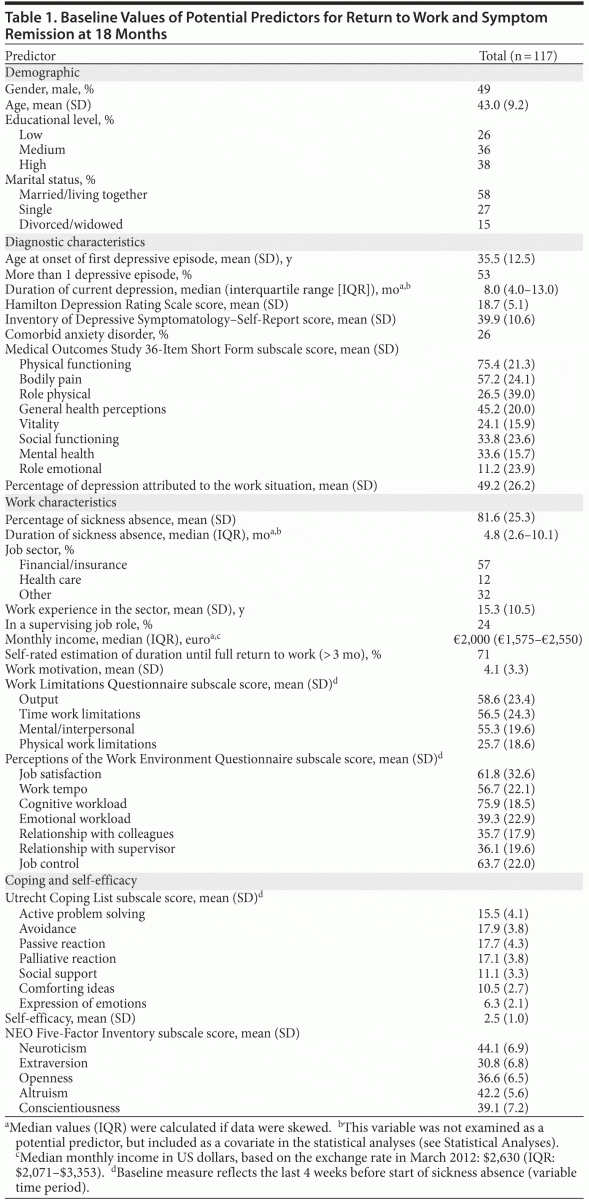 **Table 1. Baseline Values of Potential Predictors for Return to Work and Symptom Remission at 18 Months**

| Predictor | Total (n = 117) |
|---|---|
| Demographic | |
| Gender, male, % | 49 |
| Age, mean (SD) | 43.0 (9.2) |
| Educational level, % | |
| Low | 26 |
| Medium | 36 |
| High | 38 |
| Marital status, % | |
| Married/living together | 58 |
| Single | 27 |
| Divorced/widowed | 15 |
| Diagnostic characteristics | |
| Age at onset of first depressive episode, mean (SD), y | 35.5 (12.5) |
| More than 1 depressive episode, % | 53 |
| Duration of current depression, median (interquartile range [IQR]), mo$^{a,b}$ | 8.0 (4.0–13.0) |
| Hamilton Depression Rating Scale score, mean (SD) | 18.7 (5.1) |
| Inventory of Depressive Symptomatology–Self-Report score, mean (SD) | 39.9 (10.6) |
| Comorbid anxiety disorder, % | 26 |
| Medical Outcomes Study 36-Item Short Form subscale score, mean (SD) | |
| Physical functioning | 75.4 (21.3) |
| Bodily pain | 57.2 (24.1) |
| Role physical | 26.5 (39.0) |
| General health perceptions | 45.2 (20.0) |
| Vitality | 24.1 (15.9) |
| Social functioning | 33.8 (23.6) |
| Mental health | 33.6 (15.7) |
| Role emotional | 11.2 (23.9) |
| Percentage of depression attributed to the work situation, mean (SD) | 49.2 (26.2) |
| Work characteristics | |
| Percentage of sickness absence, mean (SD) | 81.6 (25.3) |
| Duration of sickness absence, median (IQR), mo$^{a,b}$ | 4.8 (2.6–10.1) |
| Job sector, % | |
| Financial/insurance | 57 |
| Health care | 12 |
| Other | 32 |
| Work experience in the sector, mean (SD), y | 15.3 (10.5) |
| In a supervising job role, % | 24 |
| Monthly income, median (IQR), euro$^{a,c}$ | €2,000 (€1,575–€2,550) |
| Self-rated estimation of duration until full return to work (> 3 mo), % | 71 |
| Work motivation, mean (SD) | 4.1 (3.3) |
| Work Limitations Questionnaire subscale score, mean (SD)$^{d}$ | |
| Output | 58.6 (23.4) |
| Time work limitations | 56.5 (24.3) |
| Mental/interpersonal | 55.3 (19.6) |
| Physical work limitations | 25.7 (18.6) |
| Perceptions of the Work Environment Questionnaire subscale score, mean (SD)$^{d}$ | |
| Job satisfaction | 61.8 (32.6) |
| Work tempo | 56.7 (22.1) |
| Cognitive workload | 75.9 (18.5) |
| Emotional workload | 39.3 (22.9) |
| Relationship with colleagues | 35.7 (17.9) |
| Relationship with supervisor | 36.1 (19.6) |
| Job control | 63.7 (22.0) |
| Coping and self-efficacy | |
| Utrecht Coping List subscale score, mean (SD)$^{d}$ | |
| Active problem solving | 15.5 (4.1) |
| Avoidance | 17.9 (3.8) |
| Passive reaction | 17.7 (4.3) |
| Palliative reaction | 17.1 (3.8) |
| Social support | 11.1 (3.3) |
| Comforting ideas | 10.5 (2.7) |
| Expression of emotions | 6.3 (2.1) |
| Self-efficacy, mean (SD) | 2.5 (1.0) |
| NEO Five-Factor Inventory subscale score, mean (SD) | |
| Neuroticism | 44.1 (6.9) |
| Extraversion | 30.8 (6.8) |
| Openness | 36.6 (6.5) |
| Altruism | 42.2 (5.6) |
| Conscientiousness | 39.1 (7.2) |

$^{a}$Median values (IQR) were calculated if data were skewed. $^{b}$This variable was not examined as a potential predictor, but included as a covariate in the statistical analyses (see Statistical Analyses). $^{c}$Median monthly income in US dollars, based on the exchange rate in March 2012: \$2,630 (IQR: \$2,071–\$3,353). $^{d}$Baseline measure reflects the last 4 weeks before start of sickness absence (variable time period).